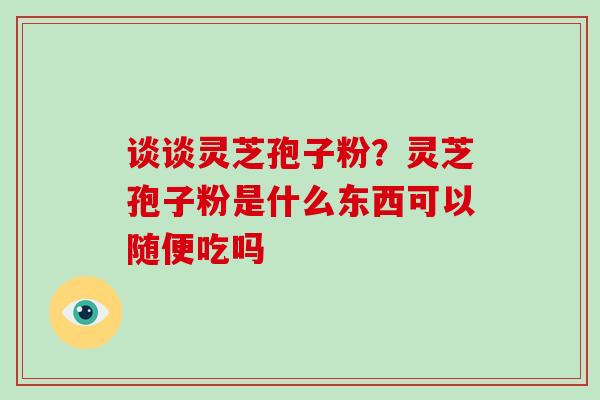 谈谈灵芝孢子粉？灵芝孢子粉是什么东西可以随便吃吗